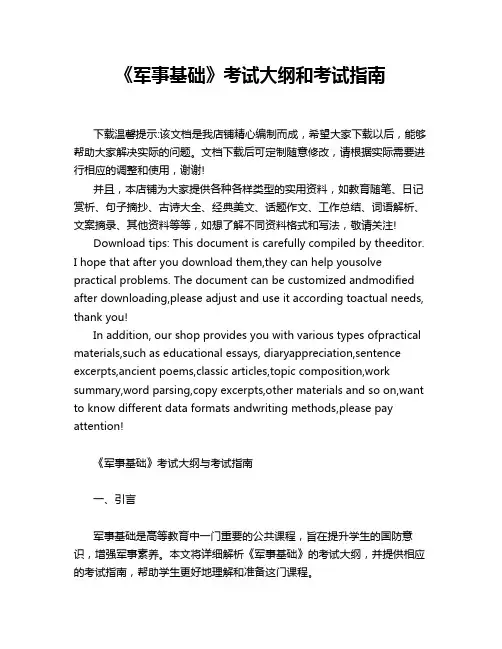 《军事基础》考试大纲和考试指南

下载温馨提示:该文档是我店铺精心编制而成，希望大家下载以后，能够帮助大家解决实际的问题。文档下载后可定制随意修改，请根据实际需要进行相应的调整和使用，谢谢!

并且，本店铺为大家提供各种各样类型的实用资料，如教育随笔、日记赏析、句子摘抄、古诗大全、经典美文、话题作文、工作总结、词语解析、文案摘录、其他资料等等，如想了解不同资料格式和写法，敬请关注!

Download tips: This document is carefully compiled by theeditor. I hope that after you download them,they can help yousolve practical problems. The document can be customized andmodified after downloading,please adjust and use it according toactual needs, thank you!

In addition, our shop provides you with various types ofpractical materials,such as educational essays, diaryappreciation,sentence excerpts,ancient poems,classic articles,topic composition,work summary,word parsing,copy excerpts,other materials and so on,want to know different data formats andwriting methods,please pay attention!

《军事基础》考试大纲与考试指南

一、引言

军事基础是高等教育中一门重要的公共课程，旨在提升学生的国防意识，增强军事素养。本文将详细解析《军事基础》的考试大纲，并提供相应的考试指南，帮助学生更好地理解和准备这门课程。